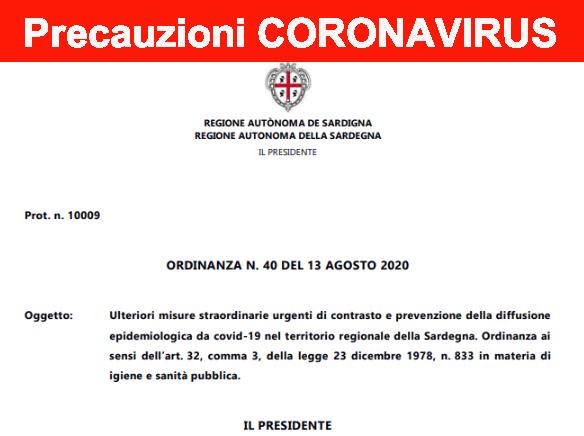 Precauzioni CORONAVIRUS

REGIONE AUTÒNOMA DE SARDIGNA
REGIONE AUTONOMA DELLA SARDEGNA
IL PRESIDENTE

Prot. n. 10009

ORDINANZA N. 40 DEL 13 AGOSTO 2020

Oggetto: Ulteriori misure straordinarie urgenti di contrasto e prevenzione della diffusione epidemiologica da covid-19 nel territorio regionale della Sardegna. Ordinanza ai sensi dell'art. 32, comma 3, della legge 23 dicembre 1978, n. 833 in materia di igiene e sanità pubblica.

IL PRESIDENTE